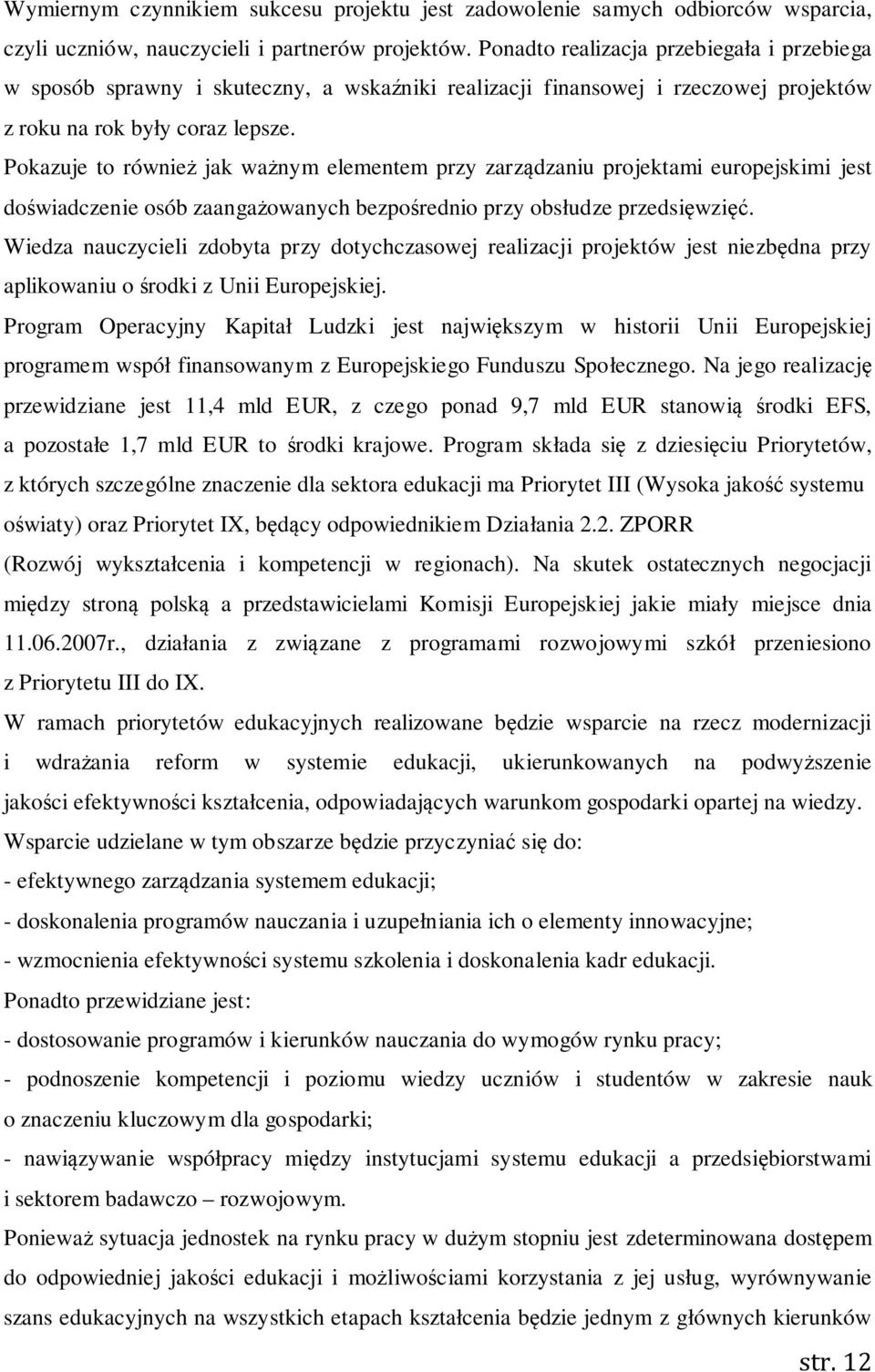 Wymiernym czynnikiem sukcesu projektu jest zadowolenie samych odbiorców wsparcia, czyli uczniów, nauczycieli i partnerów projektów. Ponadto realizacja przebiegała i przebiega w sposób sprawny i skuteczny, a wskaźniki realizacji finansowej i rzeczowej projektów z roku na rok były coraz lepsze.

Pokazuje to również jak ważnym elementem przy zarządzaniu projektami europejskimi jest doświadczenie osób zaangażowanych bezpośrednio przy obsłudze przedsięwzięć.

Wiedza nauczycieli zdobyta przy dotychczasowej realizacji projektów jest niezbędna przy aplikowaniu o środki z Unii Europejskiej.

Program Operacyjny Kapitał Ludzki jest największym w historii Unii Europejskiej programem współ finansowanym z Europejskiego Funduszu Społecznego. Na jego realizację przewidziane jest 11,4 mld EUR, z czego ponad 9,7 mld EUR stanowią środki EFS, a pozostałe 1,7 mld EUR to środki krajowe. Program składa się z dziesięciu Priorytetów, z których szczególne znaczenie dla sektora edukacji ma Priorytet III (Wysoka jakość systemu oświaty) oraz Priorytet IX, będący odpowiednikiem Działania 2.2. ZPORR (Rozwój wykształcenia i kompetencji w regionach). Na skutek ostatecznych negocjacji między stroną polską a przedstawicielami Komisji Europejskiej jakie miały miejsce dnia 11.06.2007r., działania z związane z programami rozwojowymi szkół przeniesiono z Priorytetu III do IX.

W ramach priorytetów edukacyjnych realizowane będzie wsparcie na rzecz modernizacji i wdrażania reform w systemie edukacji, ukierunkowanych na podwyższenie jakości efektywności kształcenia, odpowiadających warunkom gospodarki opartej na wiedzy.

Wsparcie udzielane w tym obszarze będzie przyczyniać się do:

- efektywnego zarządzania systemem edukacji;

- doskonalenia programów nauczania i uzupełniania ich o elementy innowacyjne;

- wzmocnienia efektywności systemu szkolenia i doskonalenia kadr edukacji.

Ponadto przewidziane jest:

- dostosowanie programów i kierunków nauczania do wymogów rynku pracy;

- podnoszenie kompetencji i poziomu wiedzy uczniów i studentów w zakresie nauk o znaczeniu kluczowym dla gospodarki;

- nawiązywanie współpracy między instytucjami systemu edukacji a przedsiębiorstwami i sektorem badawczo – rozwojowym.

Ponieważ sytuacja jednostek na rynku pracy w dużym stopniu jest zdeterminowana dostępem do odpowiedniej jakości edukacji i możliwościami korzystania z jej usług, wyrównywanie szans edukacyjnych na wszystkich etapach kształcenia będzie jednym z głównych kierunków

str. 12